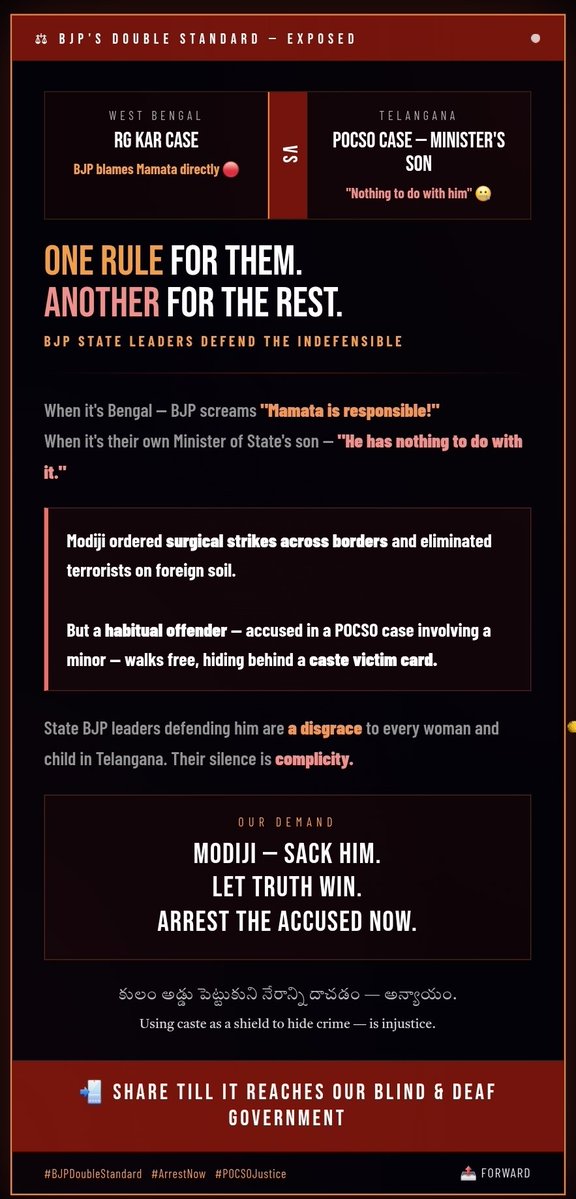 ⚖ BJP'S DOUBLE STANDARD — EXPOSED

WEST BENGAL
RG KAR CASE
BJP blames Mamata directly 🔴

VS

TELANGANA
POCSO CASE — MINISTER'S SON
"Nothing to do with him" 😶

ONE RULE FOR THEM.
ANOTHER FOR THE REST.

BJP STATE LEADERS DEFEND THE INDEFENSIBLE

When it's Bengal — BJP screams "Mamata is responsible!"
When it's their own Minister of State's son — "He has nothing to do with it."

Modiji ordered surgical strikes across borders and eliminated terrorists on foreign soil.

But a habitual offender — accused in a POCSO case involving a minor — walks free, hiding behind a caste victim card.

State BJP leaders defending him are a disgrace to every woman and child in Telangana. Their silence is complicity.

OUR DEMAND
MODIJI — SACK HIM.
LET TRUTH WIN.
ARREST THE ACCUSED NOW.

కులం అడ్డు పెట్టుకుని నేరాన్ని దాచడం — అన్యాయం.
Using caste as a shield to hide crime — is injustice.

📲 SHARE TILL IT REACHES OUR BLIND & DEAF GOVERNMENT

#BJPDoubleStandard #ArrestNow #POCSOJustice
📤 FORWARD